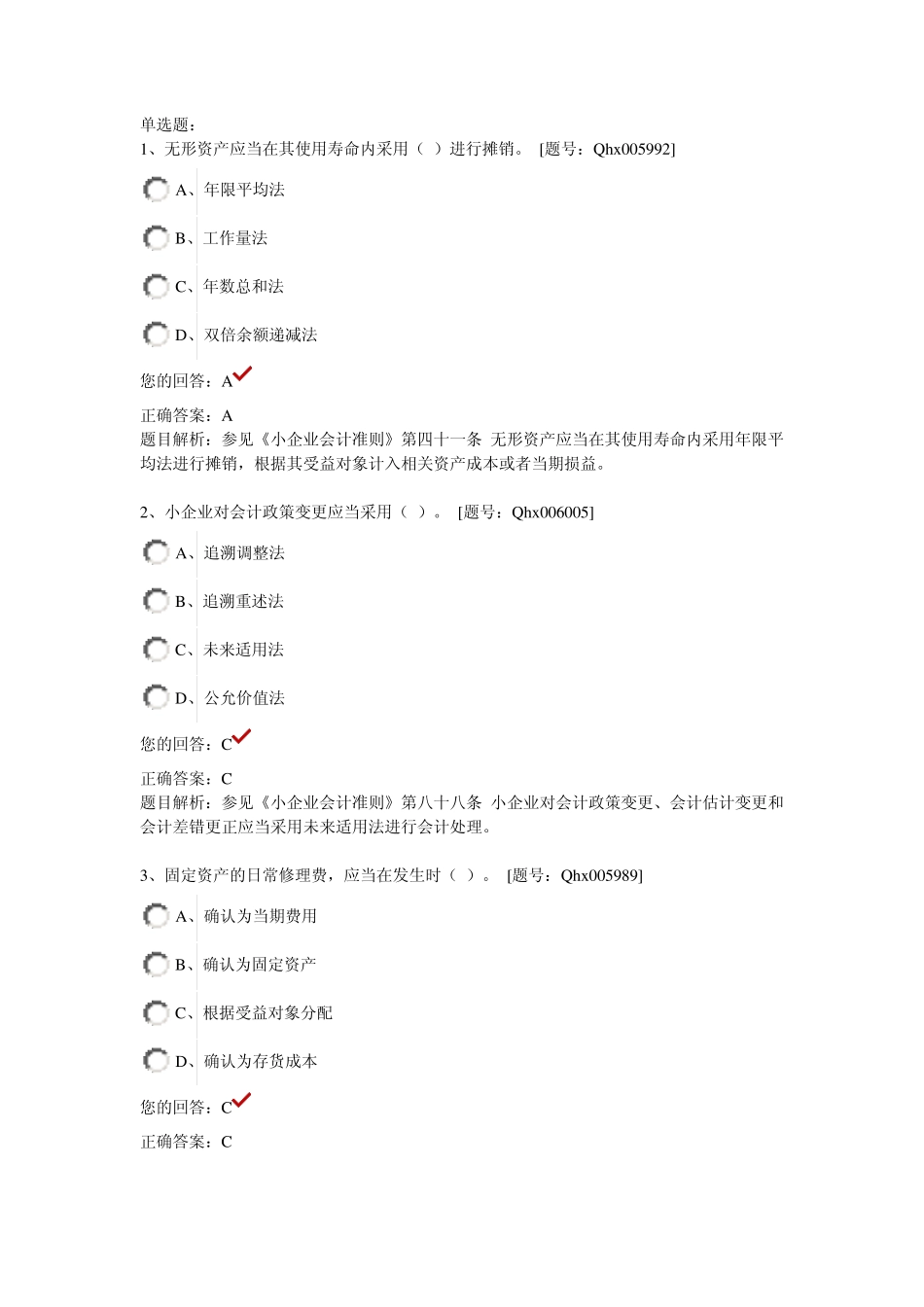 单选题：
1、无形资产应当在其使用寿命内采用（ ）进行摊销。 [题号：Qhx005992]

A、年限平均法

B、工作量法

C、年数总和法

D、双倍余额递减法

您的回答：A

正确答案：A
题目解析：参见《小企业会计准则》第四十一条 无形资产应当在其使用寿命内采用年限平均法进行摊销，根据其受益对象计入相关资产成本或者当期损益。

2、小企业对会计政策变更应当采用（ ）。 [题号：Qhx006005]

A、追溯调整法

B、追溯重述法

C、未来适用法

D、公允价值法

您的回答：C

正确答案：C
题目解析：参见《小企业会计准则》第八十八条 小企业对会计政策变更、会计估计变更和会计差错更正应当采用未来适用法进行会计处理。

3、固定资产的日常修理费，应当在发生时（ ）。 [题号：Qhx005989]

A、确认为当期费用

B、确认为固定资产

C、根据受益对象分配

D、确认为存货成本

您的回答：C

正确答案：C